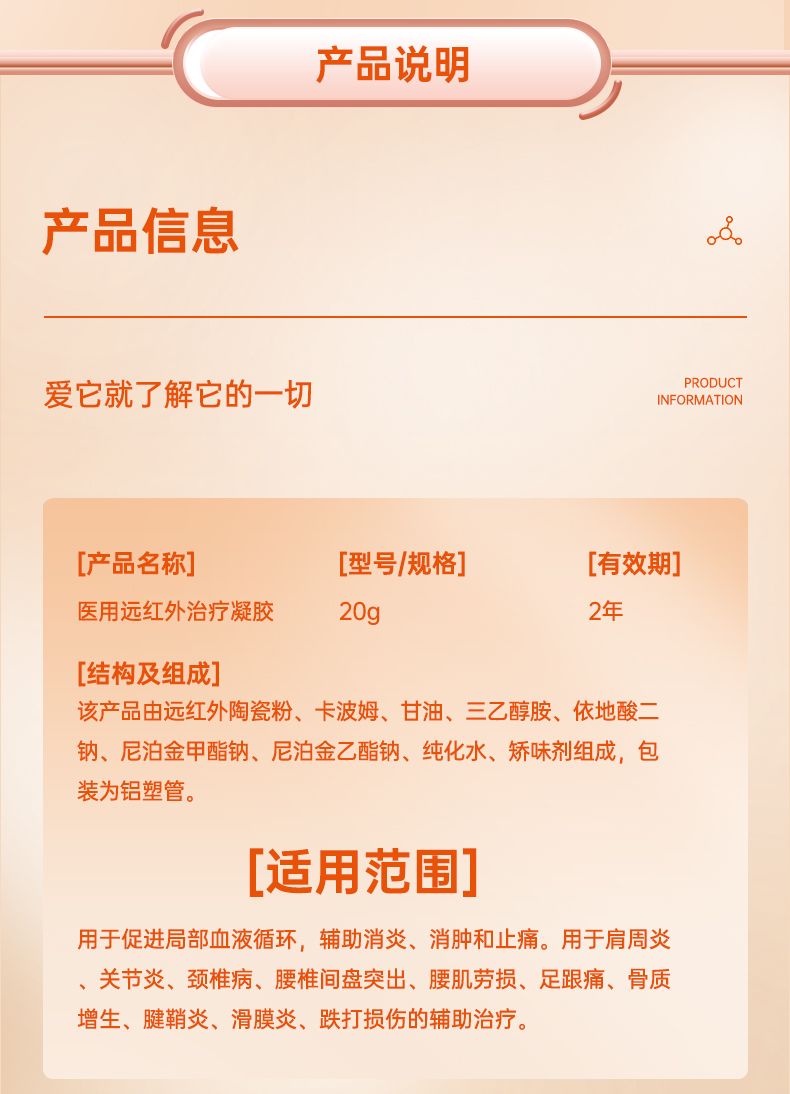 产品说明

产品信息

爱它就了解它的一切

PRODUCT INFORMATION

| [产品名称] | [型号/规格] | [有效期] |
|---|---|---|
| 医用远红外治疗凝胶 | 20g | 2年 |

[结构及组成]
该产品由远红外陶瓷粉、卡波姆、甘油、三乙醇胺、依地酸二钠、尼泊金甲酯钠、尼泊金乙酯钠、纯化水、矫味剂组成，包装为铝塑管。

[适用范围]

用于促进局部血液循环，辅助消炎、消肿和止痛。用于肩周炎、关节炎、颈椎病、腰椎间盘突出、腰肌劳损、足跟痛、骨质增生、腱鞘炎、滑膜炎、跌打损伤的辅助治疗。